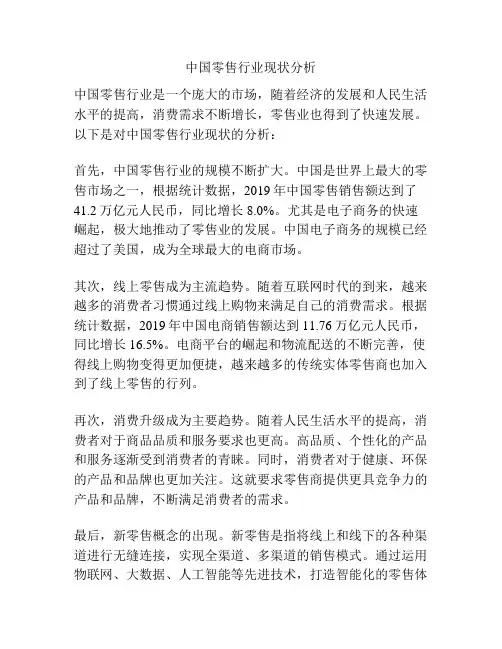 中国零售行业现状分析

中国零售行业是一个庞大的市场，随着经济的发展和人民生活水平的提高，消费需求不断增长，零售业也得到了快速发展。以下是对中国零售行业现状的分析：

首先，中国零售行业的规模不断扩大。中国是世界上最大的零售市场之一，根据统计数据，2019 年中国零售销售额达到了 41.2 万亿元人民币，同比增长 8.0%。尤其是电子商务的快速崛起，极大地推动了零售业的发展。中国电子商务的规模已经超过了美国，成为全球最大的电商市场。

其次，线上零售成为主流趋势。随着互联网时代的到来，越来越多的消费者习惯通过线上购物来满足自己的消费需求。根据统计数据，2019 年中国电商销售额达到 11.76 万亿元人民币，同比增长 16.5%。电商平台的崛起和物流配送的不断完善，使得线上购物变得更加便捷，越来越多的传统实体零售商也加入到了线上零售的行列。

再次，消费升级成为主要趋势。随着人民生活水平的提高，消费者对于商品品质和服务要求也更高。高品质、个性化的产品和服务逐渐受到消费者的青睐。同时，消费者对于健康、环保的产品和品牌也更加关注。这就要求零售商提供更具竞争力的产品和品牌，不断满足消费者的需求。

最后，新零售概念的出现。新零售是指将线上和线下的各种渠道进行无缝连接，实现全渠道、多渠道的销售模式。通过运用物联网、大数据、人工智能等先进技术，打造智能化的零售体